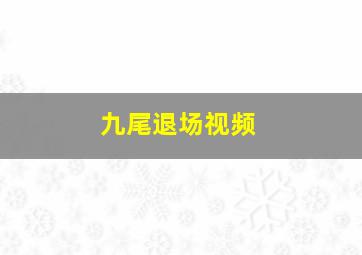 九尾退场视频